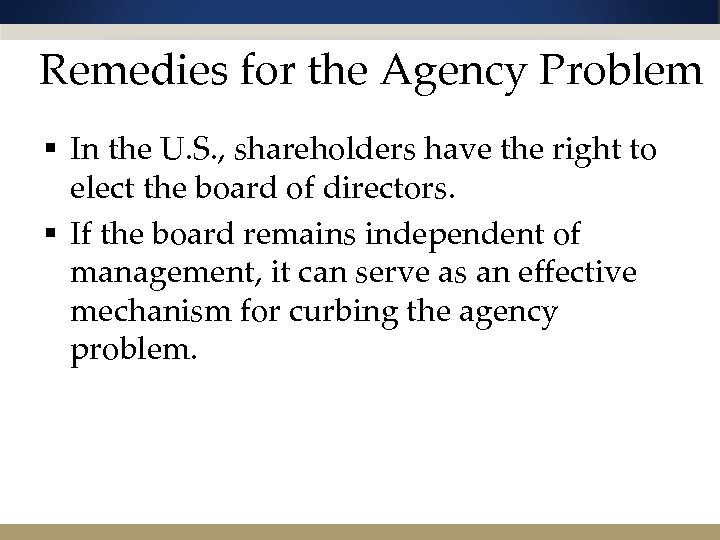 Remedies for the Agency Problem

• In the U.S., shareholders have the right to elect the board of directors.

• If the board remains independent of management, it can serve as an effective mechanism for curbing the agency problem.